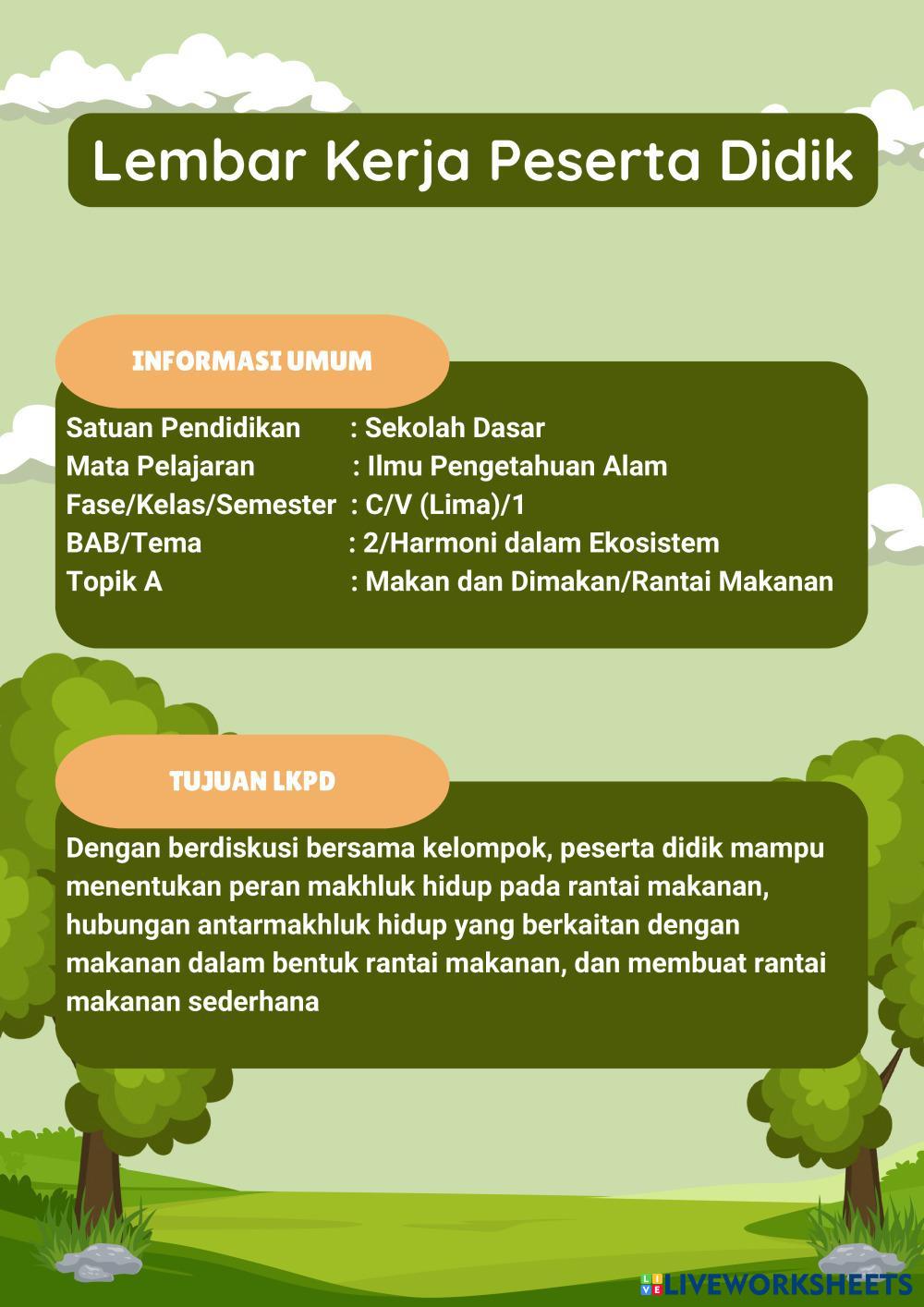 Lembar Kerja Peserta Didik

INFORMASI UMUM

Satuan Pendidikan : Sekolah Dasar
Mata Pelajaran : Ilmu Pengetahuan Alam
Fase/Kelas/Semester : C/V (Lima)/1
BAB/Tema : 2/Harmoni dalam Ekosistem
Topik A : Makan dan Dimakan/Rantai Makanan

TUJUAN LKPD

Dengan berdiskusi bersama kelompok, peserta didik mampu menentukan peran makhluk hidup pada rantai makanan, hubungan antarmakhluk hidup yang berkaitan dengan makanan dalam bentuk rantai makanan, dan membuat rantai makanan sederhana

LIVEWORKSHEETS